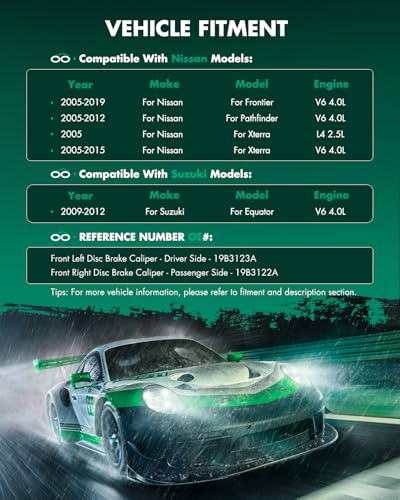 VEHICLE FITMENT

Compatible With Nissan Models:

| Year | Make | Model | Engine |
|---|---|---|---|
| 2005-2019 | For Nissan | For Frontier | V6 4.0L |
| 2005-2012 | For Nissan | For Pathfinder | V6 4.0L |
| 2005 | For Nissan | For Xterra | L4 2.5L |
| 2005-2015 | For Nissan | For Xterra | V6 4.0L |

Compatible With Suzuki Models:

| Year | Make | Model | Engine |
|---|---|---|---|
| 2009-2012 | For Suzuki | For Equator | V6 4.0L |

REFERENCE NUMBER OE#:

Front Left Disc Brake Caliper - Driver Side - 19B3123A
Front Right Disc Brake Caliper - Passenger Side - 19B3122A

Tips: For more vehicle information, please refer to fitment and description section.